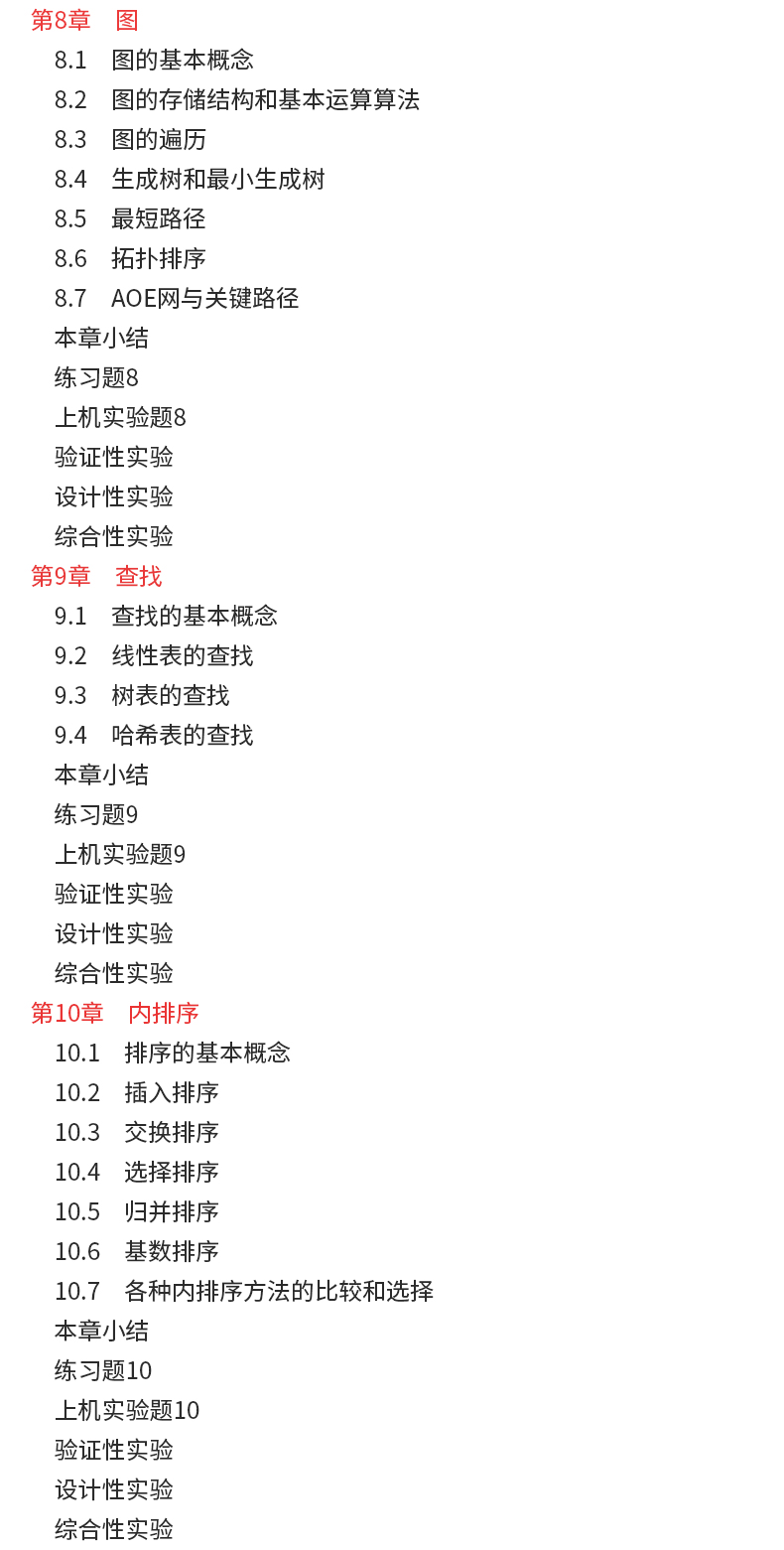 第8章　图

8.1　图的基本概念

8.2　图的存储结构和基本运算算法

8.3　图的遍历

8.4　生成树和最小生成树

8.5　最短路径

8.6　拓扑排序

8.7　AOE网与关键路径

本章小结

练习题8

上机实验题8

验证性实验

设计性实验

综合性实验

第9章　查找

9.1　查找的基本概念

9.2　线性表的查找

9.3　树表的查找

9.4　哈希表的查找

本章小结

练习题9

上机实验题9

验证性实验

设计性实验

综合性实验

第10章　内排序

10.1　排序的基本概念

10.2　插入排序

10.3　交换排序

10.4　选择排序

10.5　归并排序

10.6　基数排序

10.7　各种内排序方法的比较和选择

本章小结

练习题10

上机实验题10

验证性实验

设计性实验

综合性实验